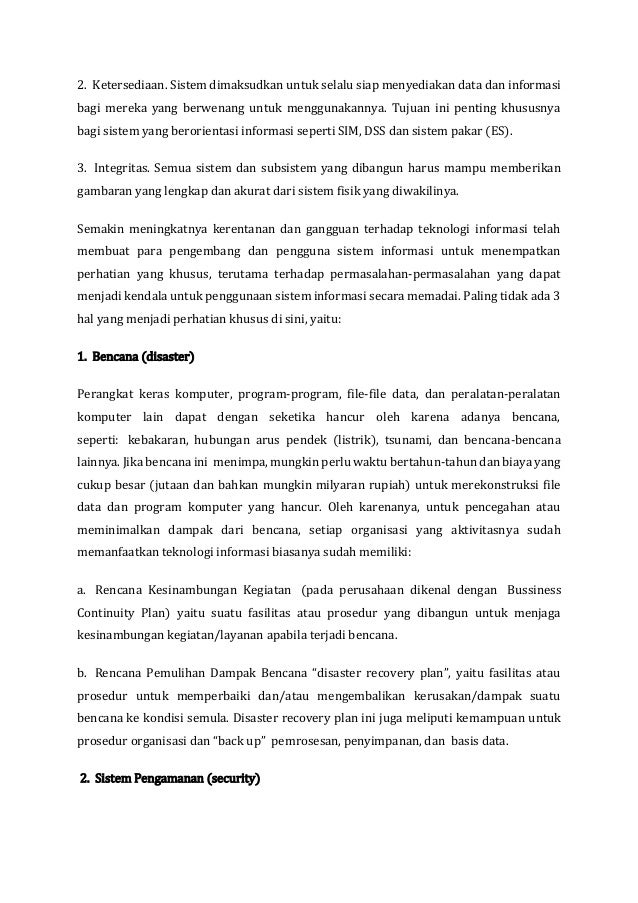 2. Ketersediaan. Sistem dimaksudkan untuk selalu siap menyediakan data dan informasi bagi mereka yang berwenang untuk menggunakannya. Tujuan ini penting khususnya bagi sistem yang berorientasi informasi seperti SIM, DSS dan sistem pakar (ES).

3. Integritas. Semua sistem dan subsistem yang dibangun harus mampu memberikan gambaran yang lengkap dan akurat dari sistem fisik yang diwakilinya.

Semakin meningkatnya kerentanan dan gangguan terhadap teknologi informasi telah membuat para pengembang dan pengguna sistem informasi untuk menempatkan perhatian yang khusus, terutama terhadap permasalahan-permasalahan yang dapat menjadi kendala untuk penggunaan sistem informasi secara memadai. Paling tidak ada 3 hal yang menjadi perhatian khusus di sini, yaitu:

1. Bencana (disaster)

Perangkat keras komputer, program-program, file-file data, dan peralatan-peralatan komputer lain dapat dengan seketika hancur oleh karena adanya bencana, seperti: kebakaran, hubungan arus pendek (listrik), tsunami, dan bencana-bencana lainnya. Jika bencana ini menimpa, mungkin perlu waktu bertahun-tahun dan biaya yang cukup besar (jutaan dan bahkan mungkin milyaran rupiah) untuk merekonstruksi file data dan program komputer yang hancur. Oleh karenanya, untuk pencegahan atau meminimalkan dampak dari bencana, setiap organisasi yang aktivitasnya sudah memanfaatkan teknologi informasi biasanya sudah memiliki:

a. Rencana Kesinambungan Kegiatan (pada perusahaan dikenal dengan Bussiness Continuity Plan) yaitu suatu fasilitas atau prosedur yang dibangun untuk menjaga kesinambungan kegiatan/layanan apabila terjadi bencana.

b. Rencana Pemulihan Dampak Bencana "disaster recovery plan", yaitu fasilitas atau prosedur untuk memperbaiki dan/atau mengembalikan kerusakan/dampak suatu bencana ke kondisi semula. Disaster recovery plan ini juga meliputi kemampuan untuk prosedur organisasi dan "back up" pemrosesan, penyimpanan, dan basis data.

2. Sistem Pengamanan (security)